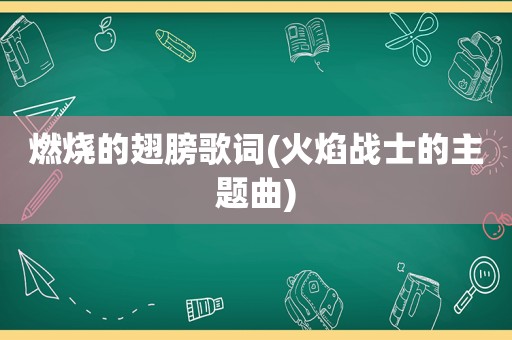 燃烧的翅膀歌词(火焰战士的主题曲)